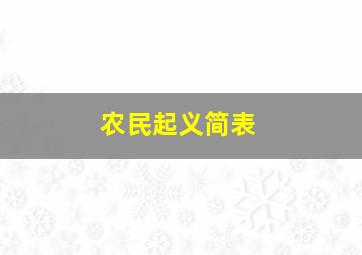 农民起义简表